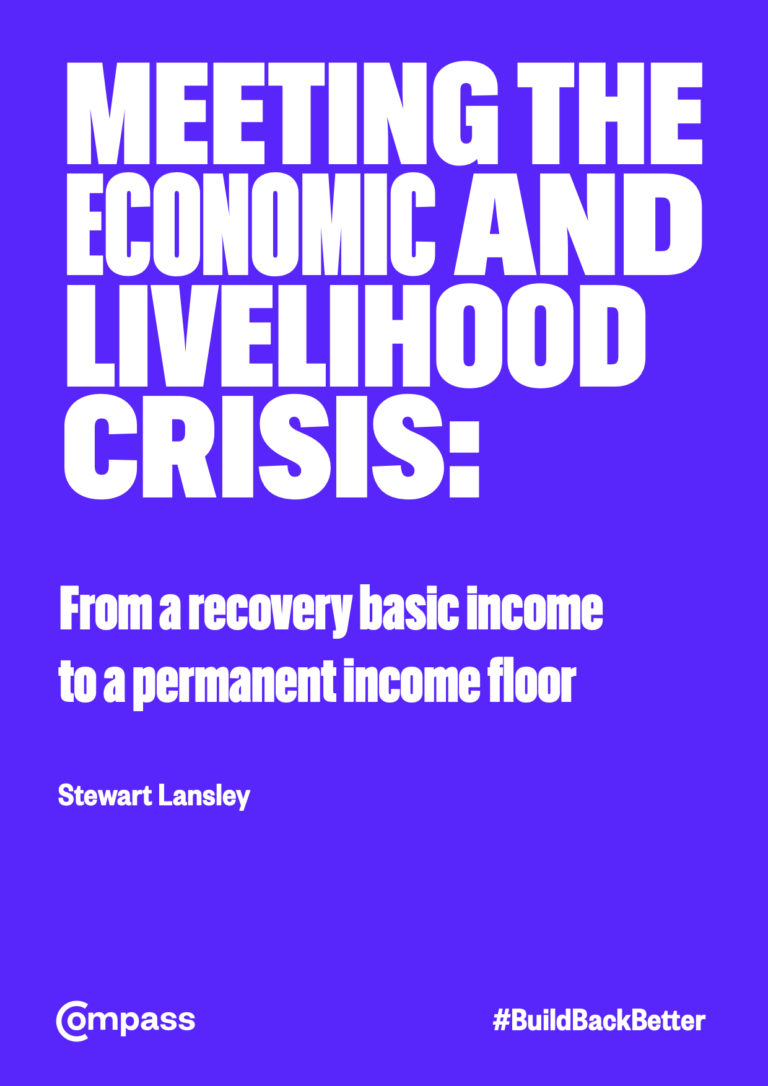 MEETING THE ECONOMIC AND LIVELIHOOD CRISIS:

From a recovery basic income to a permanent income floor

Stewart Lansley

Compass

#BuildBackBetter